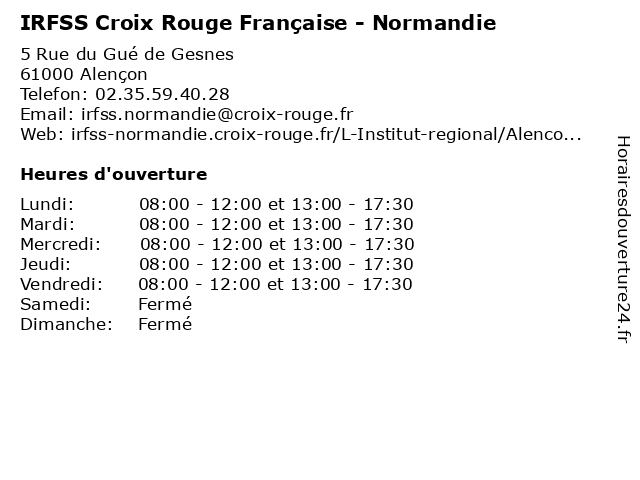 IRFSS Croix Rouge Française - Normandie

5 Rue du Gué de Gesnes
61000 Alençon
Telefon: 02.35.59.40.28
Email: irfss.normandie@croix-rouge.fr
Web: irfss-normandie.croix-rouge.fr/L-Institut-regional/Alenco...

Heures d'ouverture

| | |
|---|---|
| Lundi: | 08:00 - 12:00 et 13:00 - 17:30 |
| Mardi: | 08:00 - 12:00 et 13:00 - 17:30 |
| Mercredi: | 08:00 - 12:00 et 13:00 - 17:30 |
| Jeudi: | 08:00 - 12:00 et 13:00 - 17:30 |
| Vendredi: | 08:00 - 12:00 et 13:00 - 17:30 |
| Samedi: | Fermé |
| Dimanche: | Fermé |

Horairesdouverture24.fr